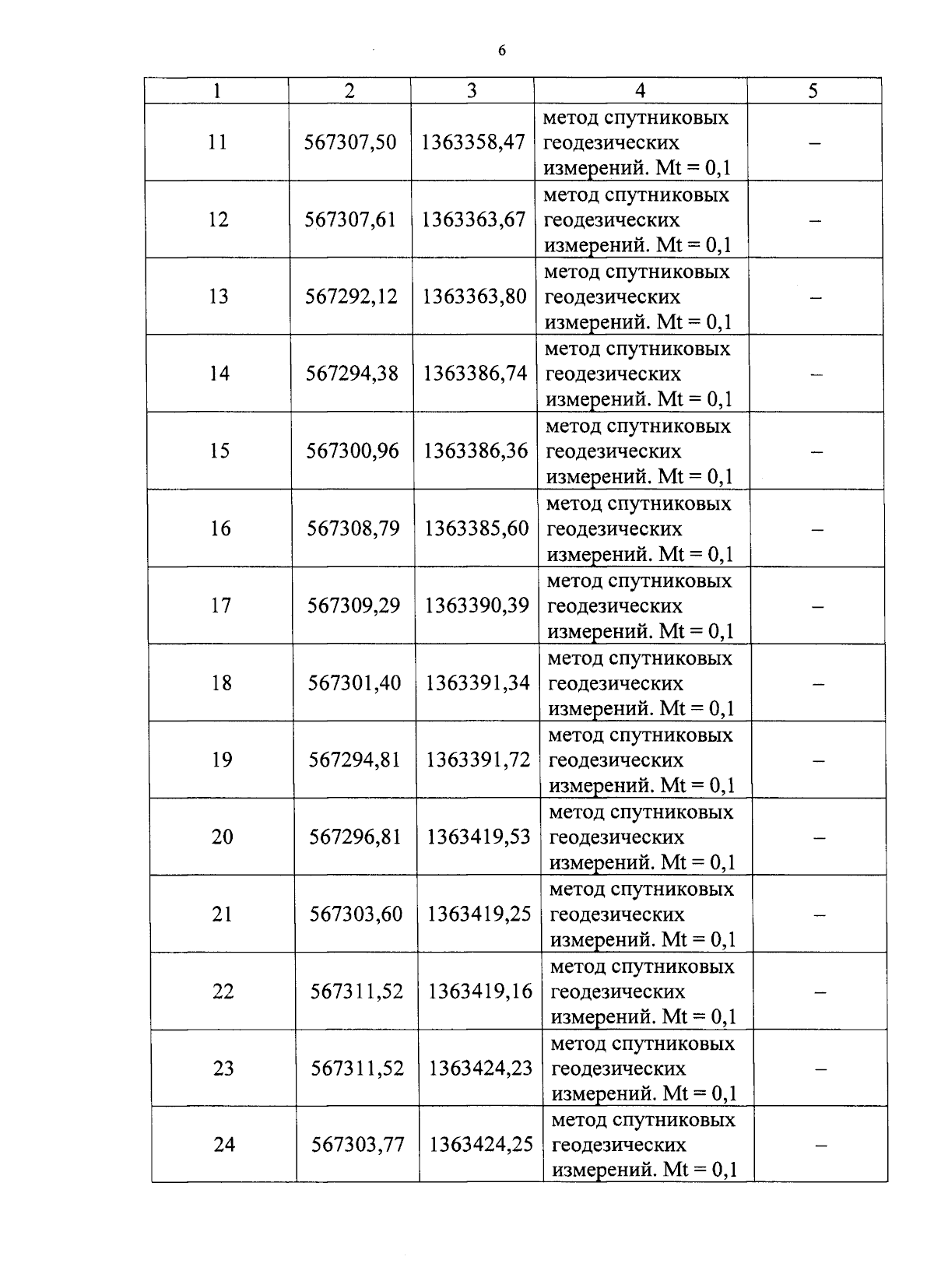 6

| 1 | 2 | 3 | 4 | 5 |
|---|---|---|---|---|
| 11 | 567307,50 | 1363358,47 | метод спутниковых геодезических измерений. Mt = 0,1 | – |
| 12 | 567307,61 | 1363363,67 | метод спутниковых геодезических измерений. Mt = 0,1 | – |
| 13 | 567292,12 | 1363363,80 | метод спутниковых геодезических измерений. Mt = 0,1 | – |
| 14 | 567294,38 | 1363386,74 | метод спутниковых геодезических измерений. Mt = 0,1 | – |
| 15 | 567300,96 | 1363386,36 | метод спутниковых геодезических измерений. Mt = 0,1 | – |
| 16 | 567308,79 | 1363385,60 | метод спутниковых геодезических измерений. Mt = 0,1 | – |
| 17 | 567309,29 | 1363390,39 | метод спутниковых геодезических измерений. Mt = 0,1 | – |
| 18 | 567301,40 | 1363391,34 | метод спутниковых геодезических измерений. Mt = 0,1 | – |
| 19 | 567294,81 | 1363391,72 | метод спутниковых геодезических измерений. Mt = 0,1 | – |
| 20 | 567296,81 | 1363419,53 | метод спутниковых геодезических измерений. Mt = 0,1 | – |
| 21 | 567303,60 | 1363419,25 | метод спутниковых геодезических измерений. Mt = 0,1 | – |
| 22 | 567311,52 | 1363419,16 | метод спутниковых геодезических измерений. Mt = 0,1 | – |
| 23 | 567311,52 | 1363424,23 | метод спутниковых геодезических измерений. Mt = 0,1 | – |
| 24 | 567303,77 | 1363424,25 | метод спутниковых геодезических измерений. Mt = 0,1 | – |